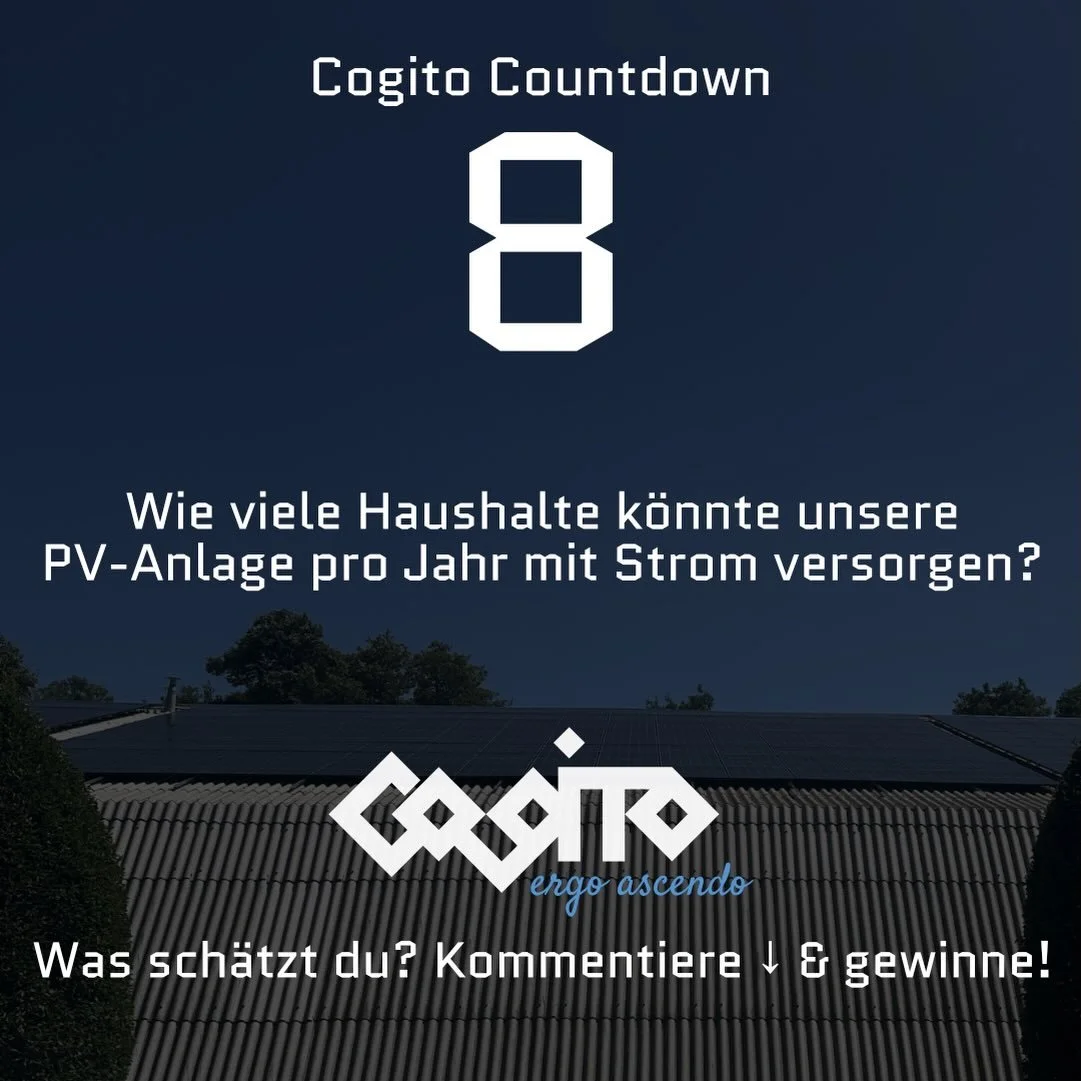 Cogito Countdown

8

Wie viele Haushalte könnte unsere PV-Anlage pro Jahr mit Strom versorgen?

COGITO
ergo ascendo

Was schätzt du? Kommentiere ↓ & gewinne!